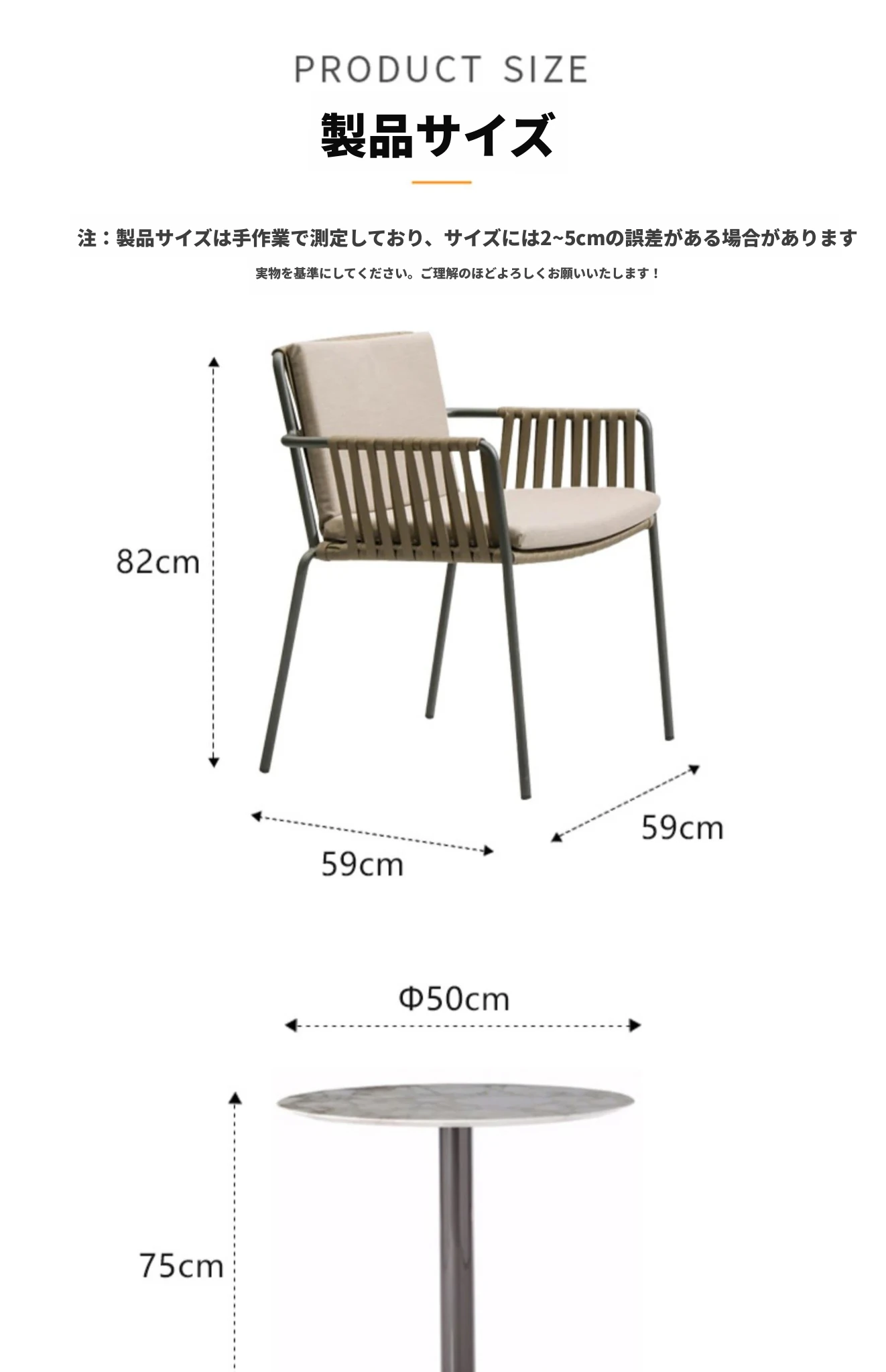 PRODUCT SIZE

製品サイズ

注：製品サイズは手作業で測定しており、サイズには2~5cmの誤差がある場合があります

実物を基準にしてください。ご理解のほどよろしくお願いいたします！

82cm

59cm

59cm

Φ50cm

75cm